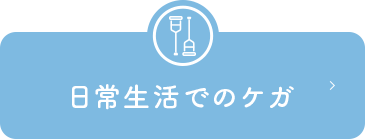 日常生活でのケガ